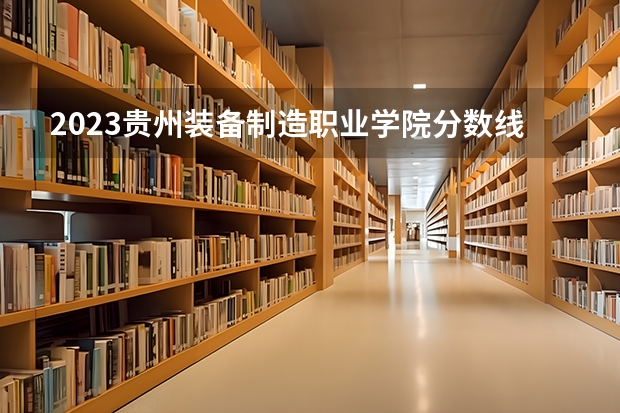 2023贵州装备制造职业学院分数线